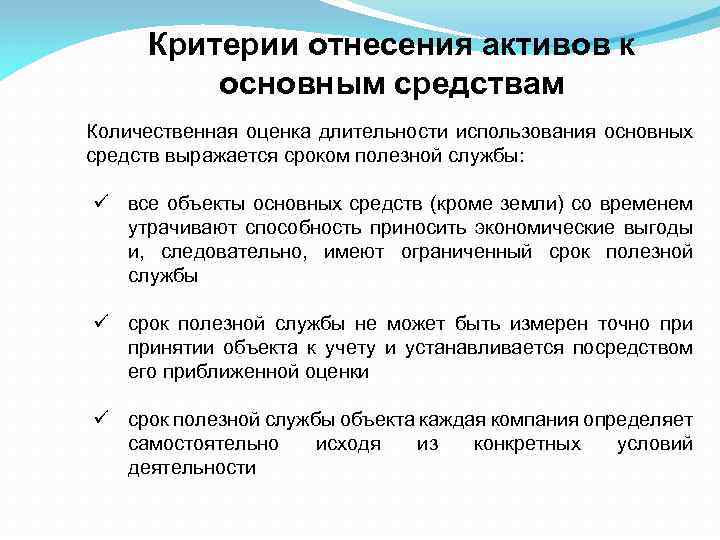 Критерии отнесения активов к основным средствам

Количественная оценка длительности использования основных средств выражается сроком полезной службы:

✓ все объекты основных средств (кроме земли) со временем утрачивают способность приносить экономические выгоды и, следовательно, имеют ограниченный срок полезной службы

✓ срок полезной службы не может быть измерен точно при принятии объекта к учету и устанавливается посредством его приближенной оценки

✓ срок полезной службы объекта каждая компания определяет самостоятельно исходя из конкретных условий деятельности